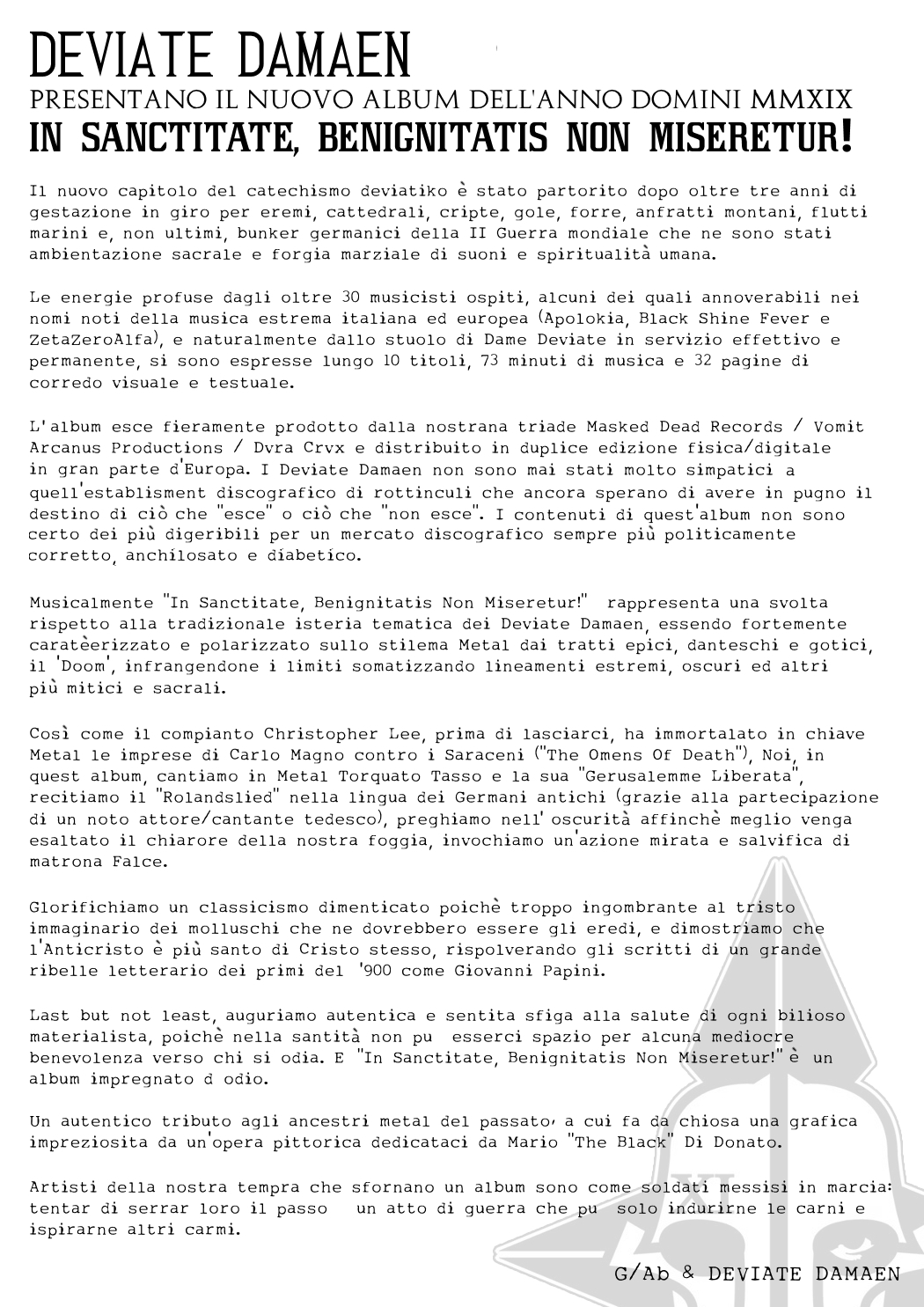 DEVIATE DAMAEN
PRESENTANO IL NUOVO ALBUM DELL'ANNO DOMINI MMXIX
IN SANCTITATE, BENIGNITATIS NON MISERETUR!

Il nuovo capitolo del catechismo deviatiko è stato partorito dopo oltre tre anni di gestazione in giro per eremi, cattedrali, cripte, gole, forre, anfratti montani, flutti marini e, non ultimi, bunker germanici della II Guerra mondiale che ne sono stati ambientazione sacrale e forgia marziale di suoni e spiritualità umana.

Le energie profuse dagli oltre 30 musicisti ospiti, alcuni dei quali annoverabili nei nomi noti della musica estrema italiana ed europea (Apolokia, Black Shine Fever e ZetaZeroAlfa), e naturalmente dallo stuolo di Dame Deviate in servizio effettivo e permanente, si sono espresse lungo 10 titoli, 73 minuti di musica e 32 pagine di corredo visuale e testuale.

L'album esce fieramente prodotto dalla nostrana triade Masked Dead Records / Vomit Arcanus Productions / Dvra Crvx e distribuito in duplice edizione fisica/digitale in gran parte d'Europa. I Deviate Damaen non sono mai stati molto simpatici a quell'establisment discografico di rottinculi che ancora sperano di avere in pugno il destino di ciò che "esce" o ciò che "non esce". I contenuti di quest'album non sono certo dei più digeribili per un mercato discografico sempre più politicamente corretto, anchilosato e diabetico.

Musicalmente "In Sanctitate, Benignitatis Non Miseretur!" rappresenta una svolta rispetto alla tradizionale isteria tematica dei Deviate Damaen, essendo fortemente caratèerizzato e polarizzato sullo stilema Metal dai tratti epici, danteschi e gotici, il 'Doom', infrangendone i limiti somatizzando lineamenti estremi, oscuri ed altri più mitici e sacrali.

Così come il compianto Christopher Lee, prima di lasciarci, ha immortalato in chiave Metal le imprese di Carlo Magno contro i Saraceni ("The Omens Of Death"), Noi, in quest album, cantiamo in Metal Torquato Tasso e la sua "Gerusalemme Liberata", recitiamo il "Rolandslied" nella lingua dei Germani antichi (grazie alla partecipazione di un noto attore/cantante tedesco), preghiamo nell' oscurità affinchè meglio venga esaltato il chiarore della nostra foggia, invochiamo un'azione mirata e salvifica di matrona Falce.

Glorifichiamo un classicismo dimenticato poichè troppo ingombrante al tristo immaginario dei molluschi che ne dovrebbero essere gli eredi, e dimostriamo che l'Anticristo è più santo di Cristo stesso, rispolverando gli scritti di un grande ribelle letterario dei primi del '900 come Giovanni Papini.

Last but not least, auguriamo autentica e sentita sfiga alla salute di ogni bilioso materialista, poichè nella santità non pu esserci spazio per alcuna mediocre benevolenza verso chi si odia. E "In Sanctitate, Benignitatis Non Miseretur!" è un album impregnato d odio.

Un autentico tributo agli ancestri metal del passato, a cui fa da chiosa una grafica impreziosita da un'opera pittorica dedicataci da Mario "The Black" Di Donato.

Artisti della nostra tempra che sfornano un album sono come soldati messisi in marcia: tentar di serrar loro il passo un atto di guerra che pu solo indurirne le carni e ispirarne altri carmi.

G/Ab & DEVIATE DAMAEN